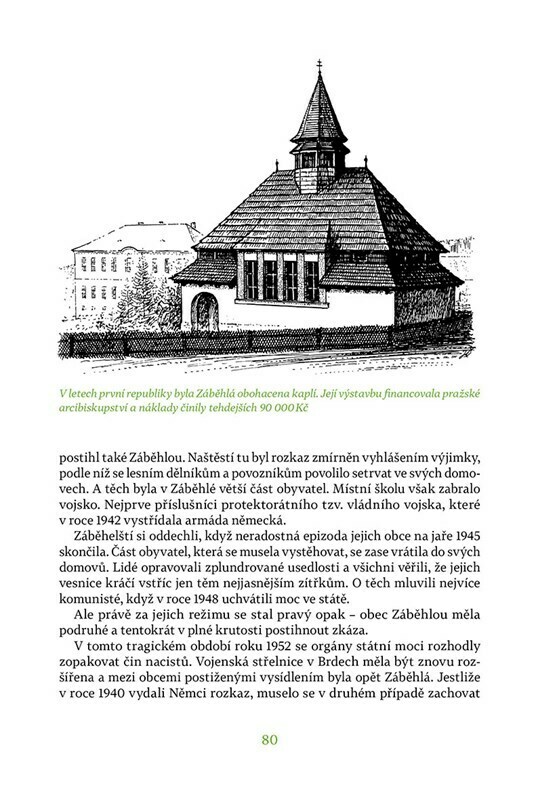 V letech první republiky byla Záběhlá obohacena kaplí. Její výstavbu financovala pražské arcibiskupství a náklady činily tehdejších 90 000 Kč

postihl také Záběhlou. Naštěstí tu byl rozkaz zmírněn vyhlášením výjimky, podle níž se lesním dělníkům a povozníkům povolilo setrvat ve svých domovech. A těch byla v Záběhlé větší část obyvatel. Místní školu však zabralo vojsko. Nejprve příslušníci protektorátního tzv. vládního vojska, které v roce 1942 vystřídala armáda německá.

Záběhelští si oddechli, když neradostná epizoda jejich obce na jaře 1945 skončila. Část obyvatel, která se musela vystěhovat, se zase vrátila do svých domovů. Lidé opravovali zplundrované usedlosti a všichni věřili, že jejich vesnice kráčí vstříc jen těm nejjasnějším zítřkům. O těch mluvili nejvíce komunisté, když v roce 1948 uchvátili moc ve státě.

Ale právě za jejich režimu se stal pravý opak – obec Záběhlou měla podruhé a tentokrát v plné krutosti postihnout zkáza.

V tomto tragickém období roku 1952 se orgány státní moci rozhodly zopakovat čin nacistů. Vojenská střelnice v Brdech měla být znovu rozšířena a mezi obcemi postiženými vysídlením byla opět Záběhlá. Jestliže v roce 1940 vydali Němci rozkaz, muselo se v druhém případě zachovat

80